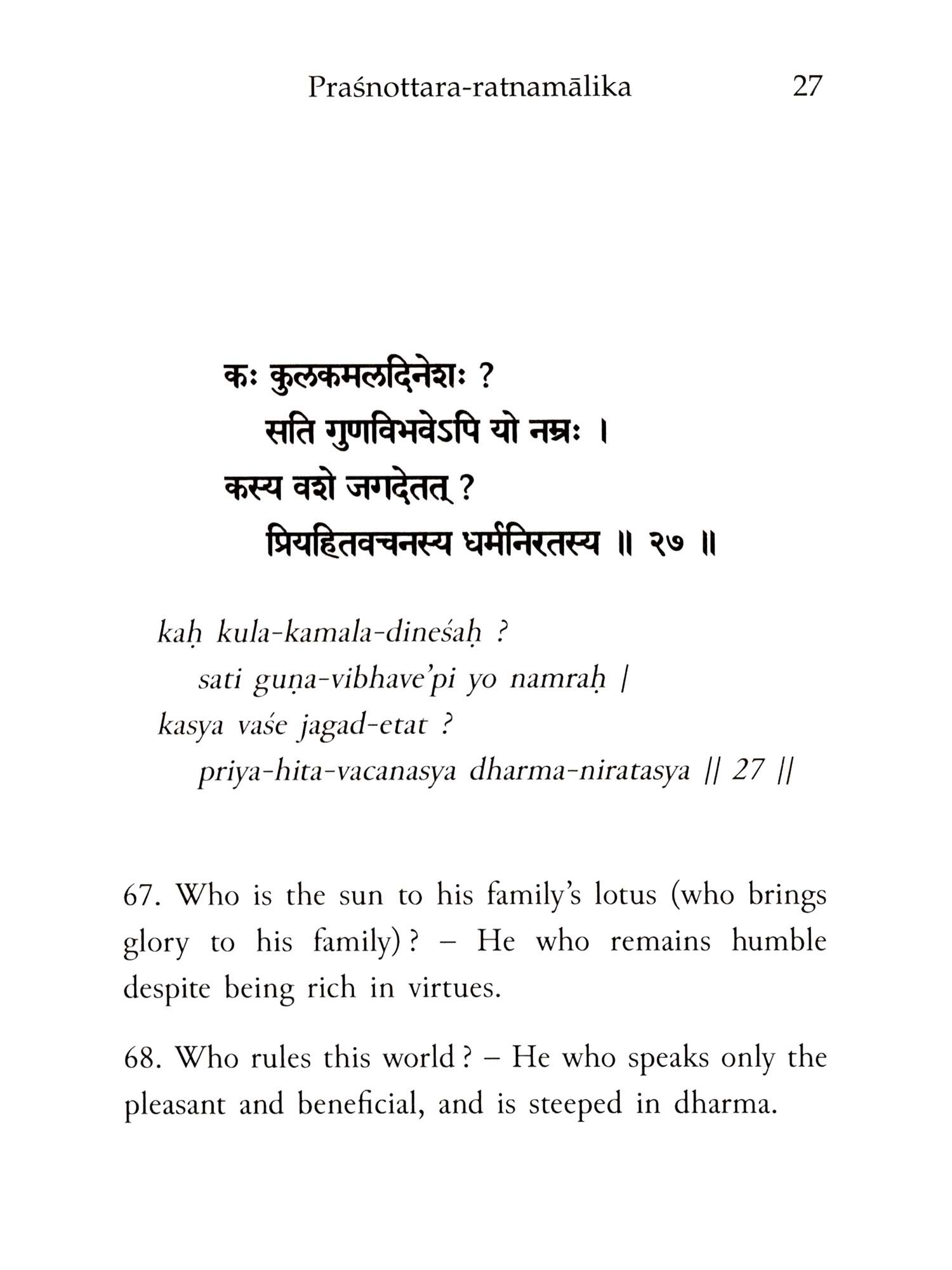 Praśnottara-ratnamālika 27

कः कुलकमलदिनेशः ?
सति गुणविभवेऽपि यो नम्रः ।
कस्य वशे जगदेतत् ?
प्रियहितवचनस्य धर्मनिरतस्य ॥ २७ ॥

kaḥ kula-kamala-dineśaḥ ?
sati guṇa-vibhave'pi yo namraḥ |
kasya vaśe jagad-etat ?
priya-hita-vacanasya dharma-niratasya || 27 ||

67. Who is the sun to his family's lotus (who brings glory to his family)? – He who remains humble despite being rich in virtues.

68. Who rules this world? – He who speaks only the pleasant and beneficial, and is steeped in dharma.